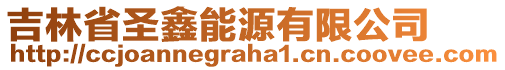 吉林省圣鑫能源有限公司
http://ccjoannegraha1.cn.coovee.com